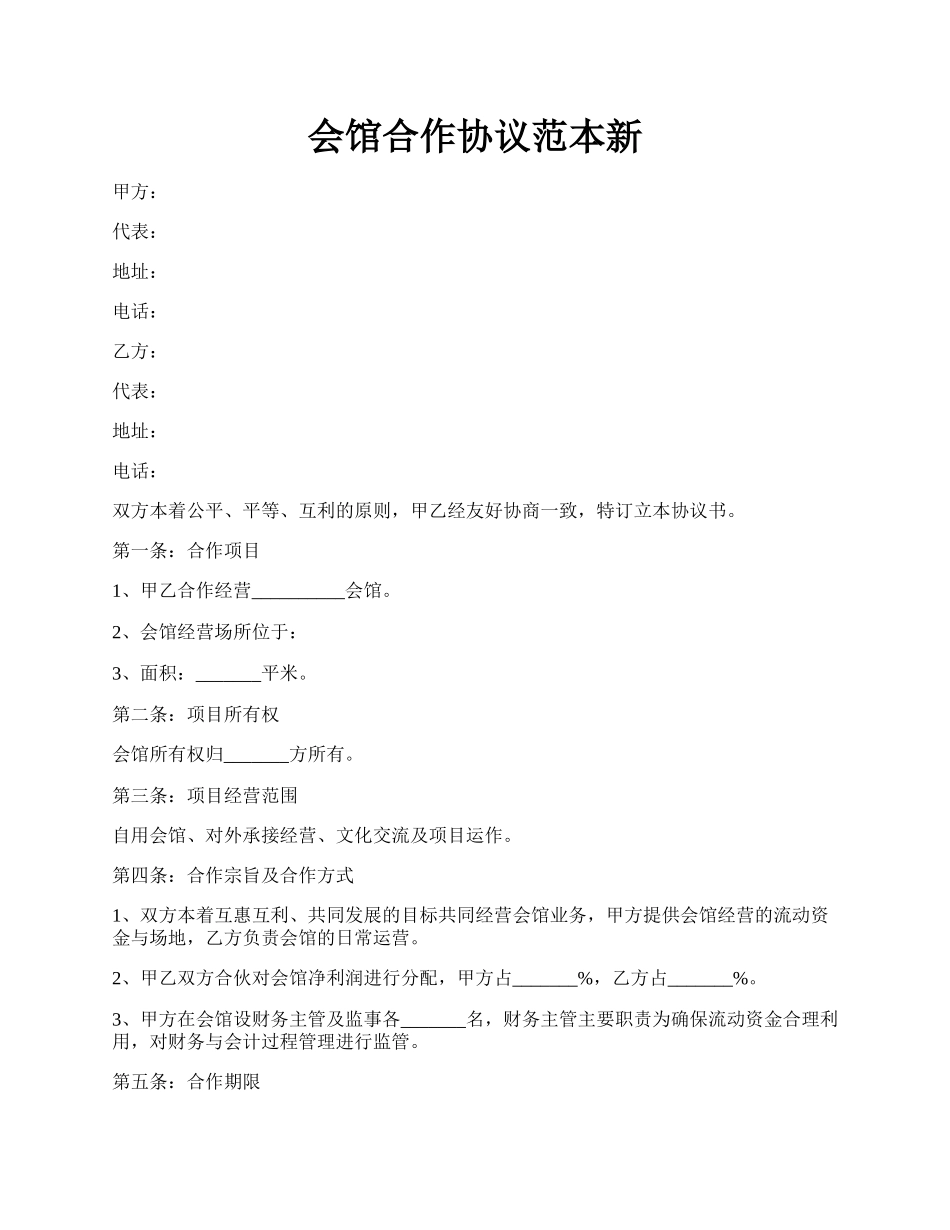 会馆合作协议范本新

甲方：

代表：

地址：

电话：

乙方：

代表：

地址：

电话：

双方本着公平、平等、互利的原则，甲乙经友好协商一致，特订立本协议书。

第一条：合作项目

1、甲乙合作经营__________会馆。

2、会馆经营场所位于：

3、面积：_______平米。

第二条：项目所有权

会馆所有权归_______方所有。

第三条：项目经营范围

自用会馆、对外承接经营、文化交流及项目运作。

第四条：合作宗旨及合作方式

1、双方本着互惠互利、共同发展的目标共同经营会馆业务，甲方提供会馆经营的流动资金与场地，乙方负责会馆的日常运营。

2、甲乙双方合伙对会馆净利润进行分配，甲方占_______%，乙方占_______%。

3、甲方在会馆设财务主管及监事各_______名，财务主管主要职责为确保流动资金合理利用，对财务与会计过程管理进行监管。

第五条：合作期限